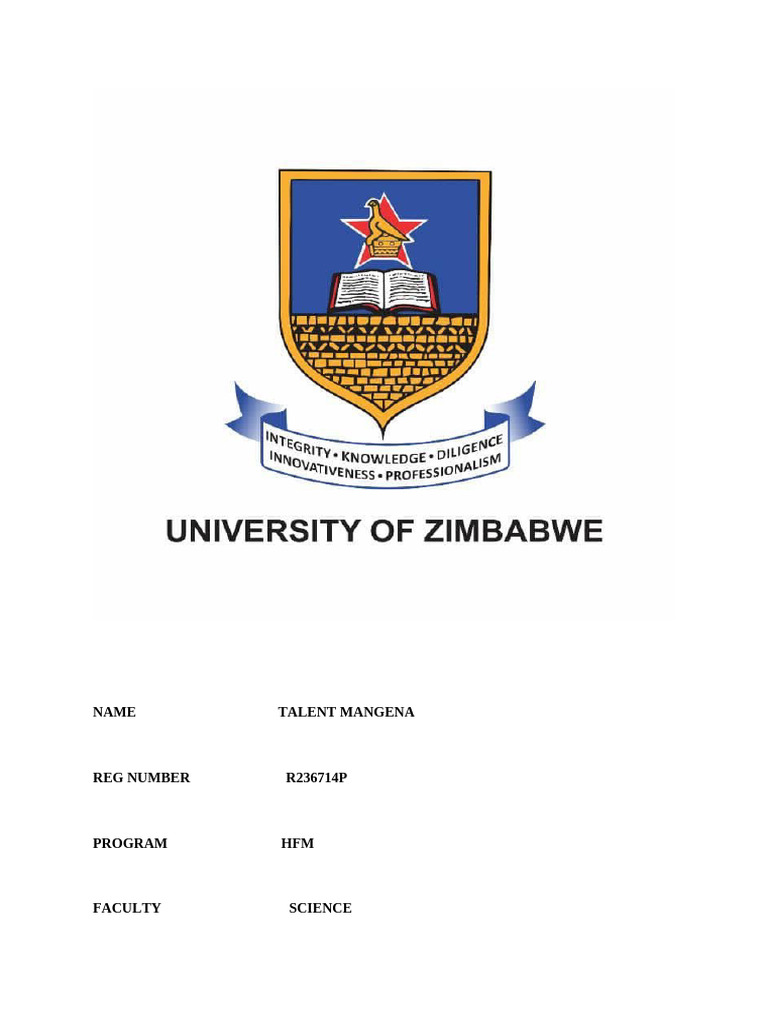 INTEGRITY • KNOWLEDGE • DILIGENCE
INNOVATIVENESS • PROFESSIONALISM

UNIVERSITY OF ZIMBABWE

NAME TALENT MANGENA

REG NUMBER R236714P

PROGRAM HFM

FACULTY SCIENCE